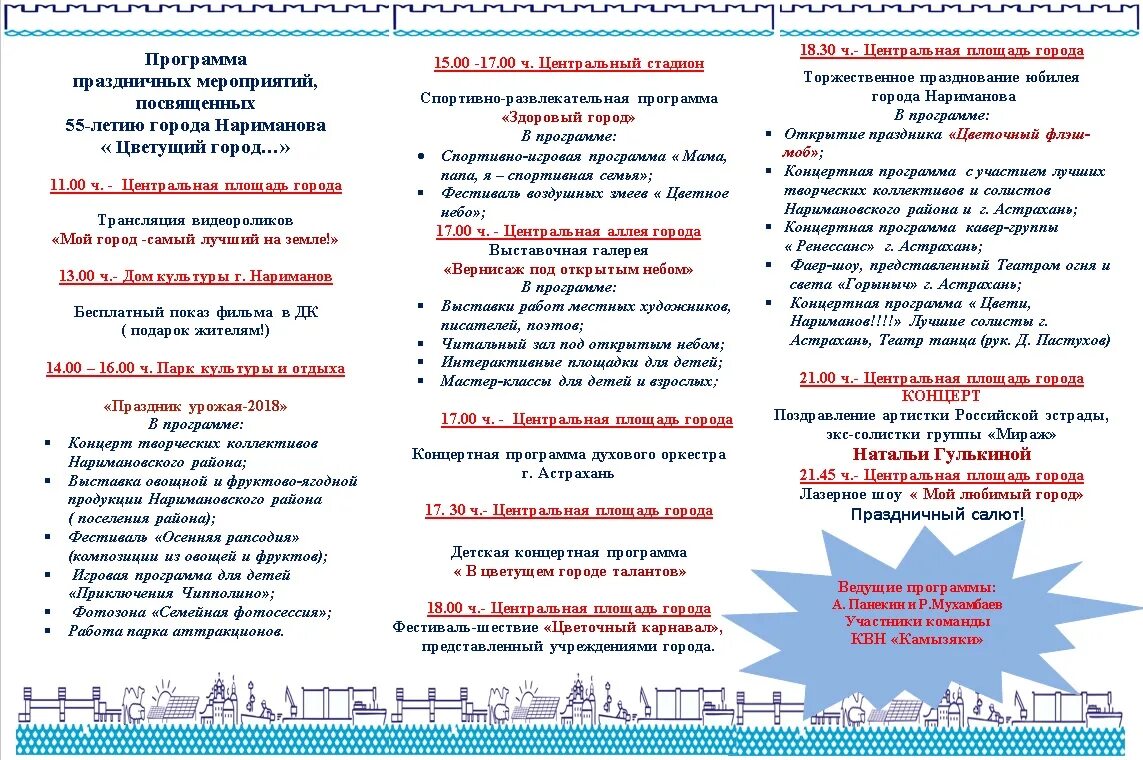 Программа праздничных мероприятий, посвященных 55-летию города Нариманова « Цветущий город…»

11.00 ч. - Центральная площадь города

Трансляция видеороликов «Мой город -самый лучший на земле!»

13.00 ч.- Дом культуры г. Нариманов

Бесплатный показ фильма в ДК ( подарок жителям!)

14.00 – 16.00 ч. Парк культуры и отдыха

«Праздник урожая-2018»
В программе:
- Концерт творческих коллективов Наримановского района;
- Выставка овощной и фруктово-ягодной продукции Наримановского района ( поселения района);
- Фестиваль «Осенняя рапсодия» (композиции из овощей и фруктов);
- Игровая программа для детей «Приключения Чипполино»;
- Фотозона «Семейная фотосессия»;
- Работа парка аттракционов.

15.00 -17.00 ч. Центральный стадион

Спортивно-развлекательная программа «Здоровый город»
В программе:
- Спортивно-игровая программа « Мама, папа, я – спортивная семья»;
- Фестиваль воздушных змеев « Цветное небо»;

17.00 ч. - Центральная аллея города
Выставочная галерея
«Вернисаж под открытым небом»
В программе:
- Выставки работ местных художников, писателей, поэтов;
- Читальный зал под открытым небом;
- Интерактивные площадки для детей;
- Мастер-классы для детей и взрослых;

17.00 ч. - Центральная площадь города

Концертная программа духового оркестра г. Астрахань

17. 30 ч.- Центральная площадь города

Детская концертная программа « В цветущем городе талантов»

18.00 ч.- Центральная площадь города
Фестиваль-шествие «Цветочный карнавал», представленный учреждениями города.

18.30 ч.- Центральная площадь города

Торжественное празднование юбилея города Нариманова
В программе:
- Открытие праздника «Цветочный флэш-моб»;
- Концертная программа с участием лучших творческих коллективов и солистов Наримановского района и г. Астрахань;
- Концертная программа кавер-группы « Ренессанс» г. Астрахань;
- Фаер-шоу, представленный Театром огня и света «Горыныч» г. Астрахань;
- Концертная программа « Цвети, Нариманов!!!!» Лучшие солисты г. Астрахань, Театр танца (рук. Д. Пастухов)

21.00 ч.- Центральная площадь города
КОНЦЕРТ
Поздравление артистки Российской эстрады, экс-солистки группы «Мираж»
Натальи Гулькиной
21.45 ч.- Центральная площадь города
Лазерное шоу « Мой любимый город»
Праздничный салют!

Ведущие программы:
А. Панекин и Р.Мухамбаев
Участники команды
КВН «Камызяки»